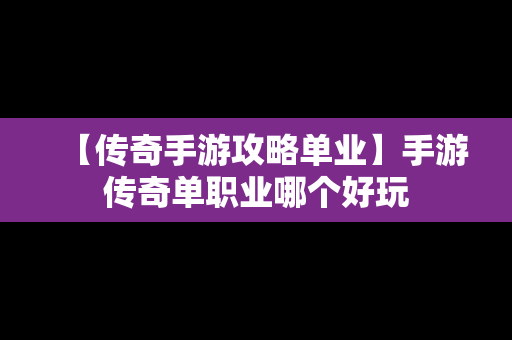 【传奇手游攻略单业】手游传奇单职业哪个好玩